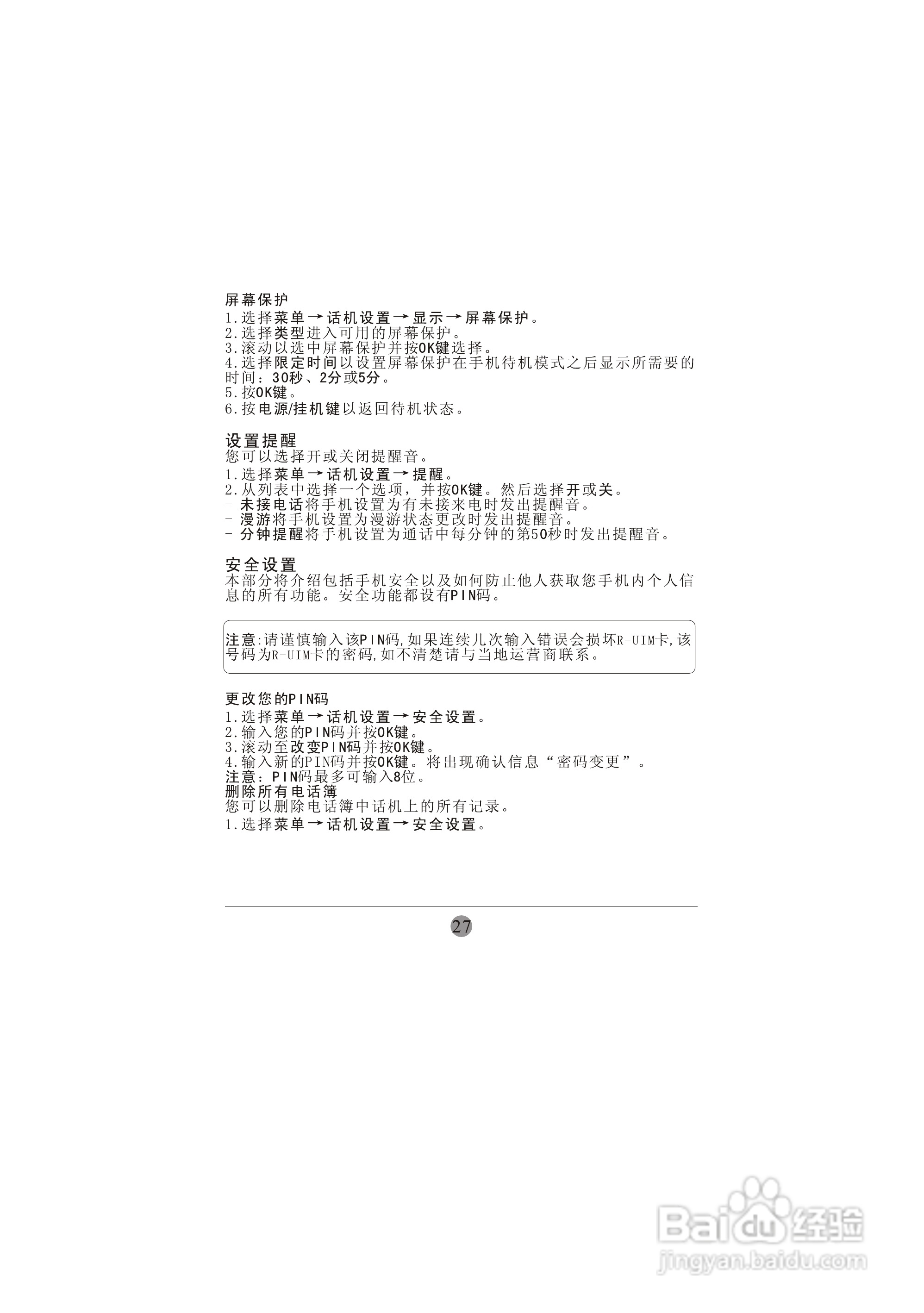 屏幕保护
1.选择菜单→话机设置→显示→屏幕保护。
2.选择类型进入可用的屏幕保护。
3.滚动以选中屏幕保护并按OK键选择。
4.选择限定时间以设置屏幕保护在手机待机模式之后显示所需要的时间：30秒、2分或5分。
5.按OK键。
6.按电源/挂机键以返回待机状态。

设置提醒
您可以选择开或关闭提醒音。
1.选择菜单→话机设置→提醒。
2.从列表中选择一个选项，并按OK键。然后选择开或关。
- 未接电话将手机设置为有未接来电时发出提醒音。
- 漫游将手机设置为漫游状态更改时发出提醒音。
- 分钟提醒将手机设置为通话中每分钟的第50秒时发出提醒音。

安全设置
本部分将介绍包括手机安全以及如何防止他人获取您手机内个人信息的所有功能。安全功能都设有PIN码。

注意:请谨慎输入该PIN码,如果连续几次输入错误会损坏R-UIM卡,该号码为R-UIM卡的密码,如不清楚请与当地运营商联系。

更改您的PIN码
1.选择菜单→话机设置→安全设置。
2.输入您的PIN码并按OK键。
3.滚动至改变PIN码并按OK键。
4.输入新的PIN码并按OK键。将出现确认信息“密码变更”。
注意：PIN码最多可输入8位。
删除所有电话簿
您可以删除电话簿中话机上的所有记录。
1.选择菜单→话机设置→安全设置。

27

Baidu经验
jingyan.baidu.com